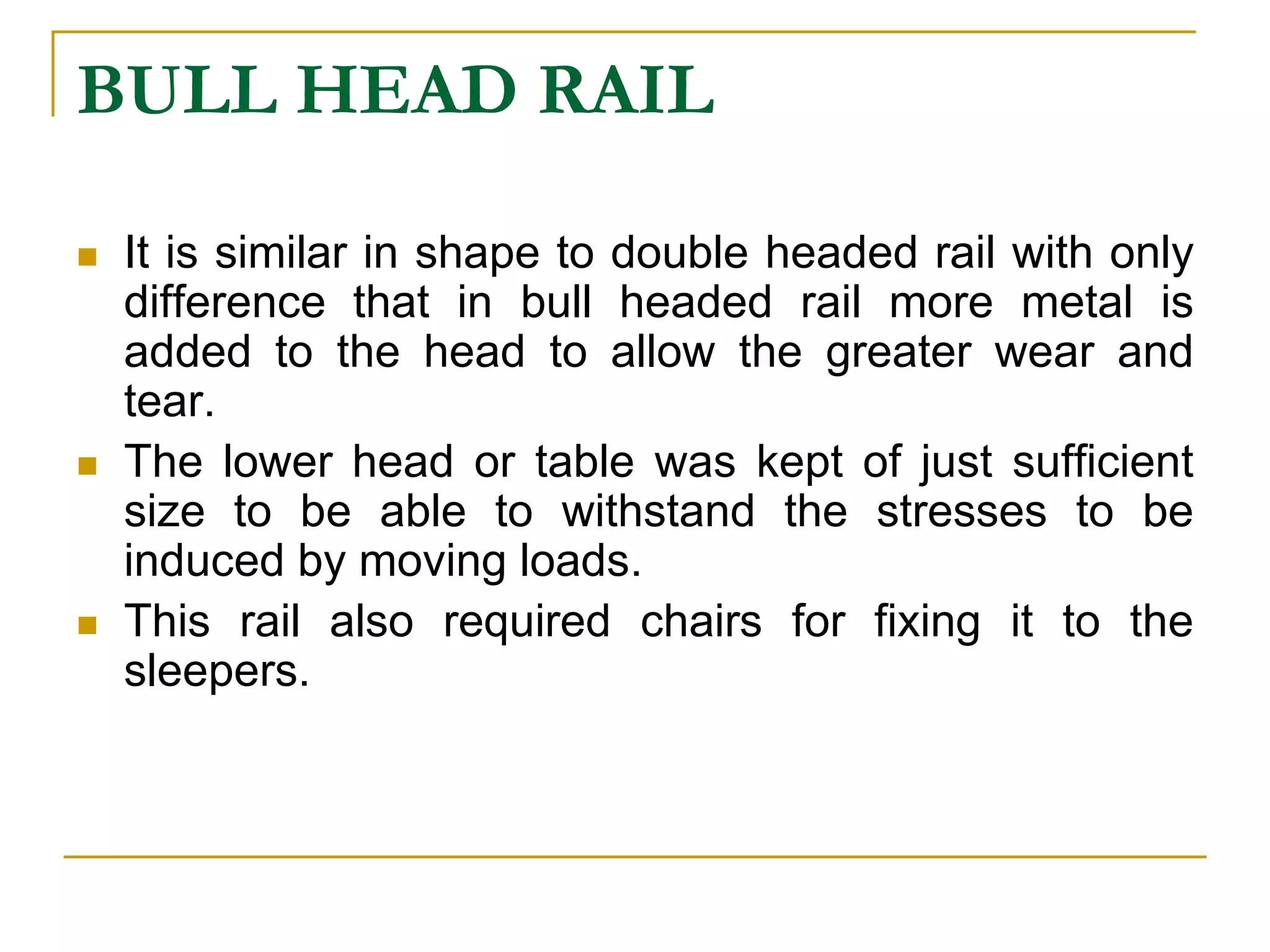 BULL HEAD RAIL

- It is similar in shape to double headed rail with only difference that in bull headed rail more metal is added to the head to allow the greater wear and tear.
- The lower head or table was kept of just sufficient size to be able to withstand the stresses to be induced by moving loads.
- This rail also required chairs for fixing it to the sleepers.